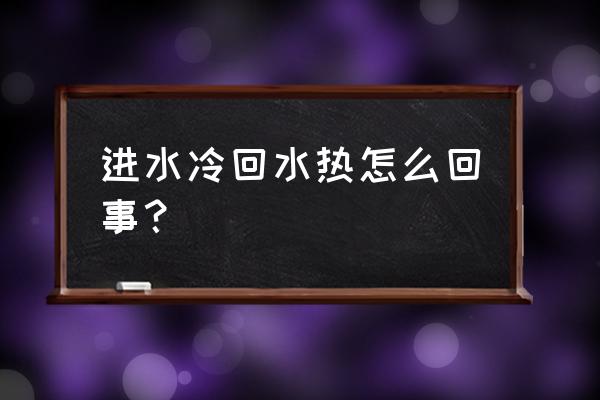 进水冷回水热怎么回事？